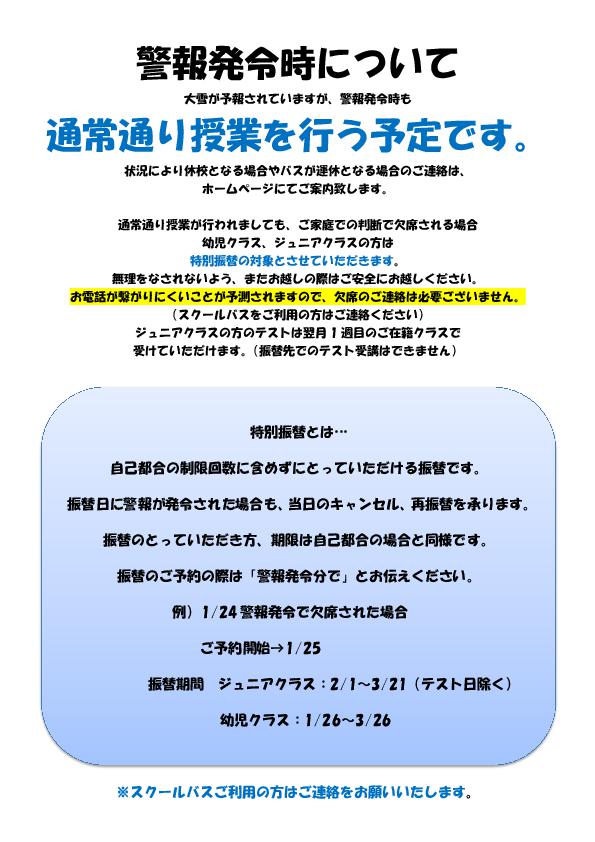 警報発令時について

大雪が予報されていますが、警報発令時も

通常通り授業を行う予定です。

状況により休校となる場合やバスが運休となる場合のご連絡は、
ホームページにてご案内致します。

通常通り授業が行われましても、ご家庭での判断で欠席される場合
幼児クラス、ジュニアクラスの方は
特別振替の対象とさせていただきます。
無理をなされないよう、またお越しの際はご安全にお越しください。
お電話が繋がりにくいことが予測されますので、欠席のご連絡は必要ございません。
(スクールバスをご利用の方はご連絡ください)
ジュニアクラスの方のテストは翌月1週目のご在籍クラスで
受けていただけます。(振替先でのテスト受講はできません)

特別振替とは…

自己都合の制限回数に含めずにとっていただける振替です。

振替日に警報が発令された場合も、当日のキャンセル、再振替を承ります。

振替のとっていただき方、期限は自己都合の場合と同様です。

振替のご予約の際は「警報発令分で」とお伝えください。

例)1/24警報発令で欠席された場合

ご予約開始→1/25

振替期間 ジュニアクラス:2/1~3/21(テスト日除く)

幼児クラス:1/26~3/26

※スクールバスご利用の方はご連絡をお願いいたします。